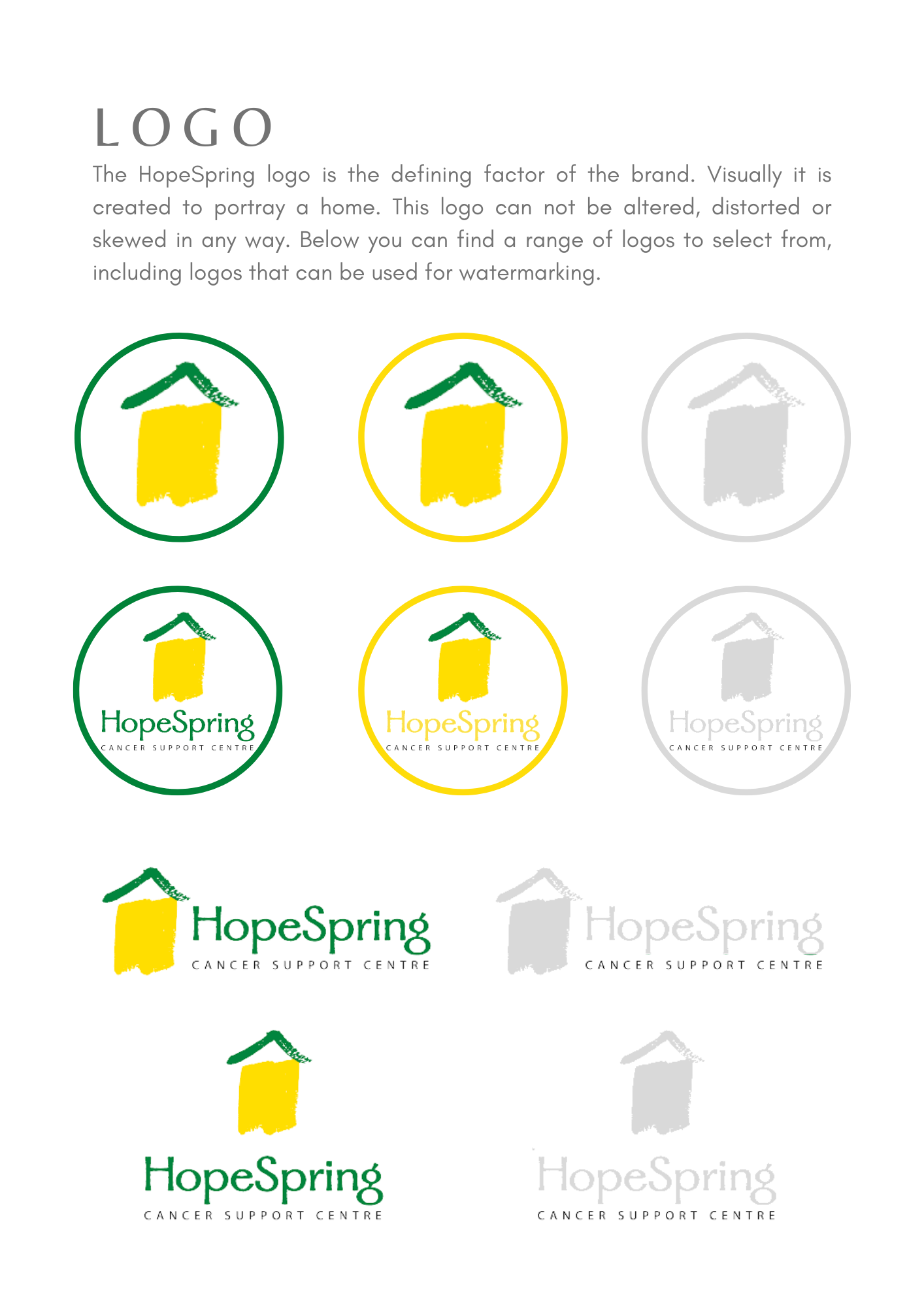 LOGO

The HopeSpring logo is the defining factor of the brand. Visually it is created to portray a home. This logo can not be altered, distorted or skewed in any way. Below you can find a range of logos to select from, including logos that can be used for watermarking.

HopeSpring
CANCER SUPPORT CENTRE

HopeSpring
CANCER SUPPORT CENTRE

HopeSpring
CANCER SUPPORT CENTRE

HopeSpring
CANCER SUPPORT CENTRE

HopeSpring
CANCER SUPPORT CENTRE

HopeSpring
CANCER SUPPORT CENTRE

HopeSpring
CANCER SUPPORT CENTRE